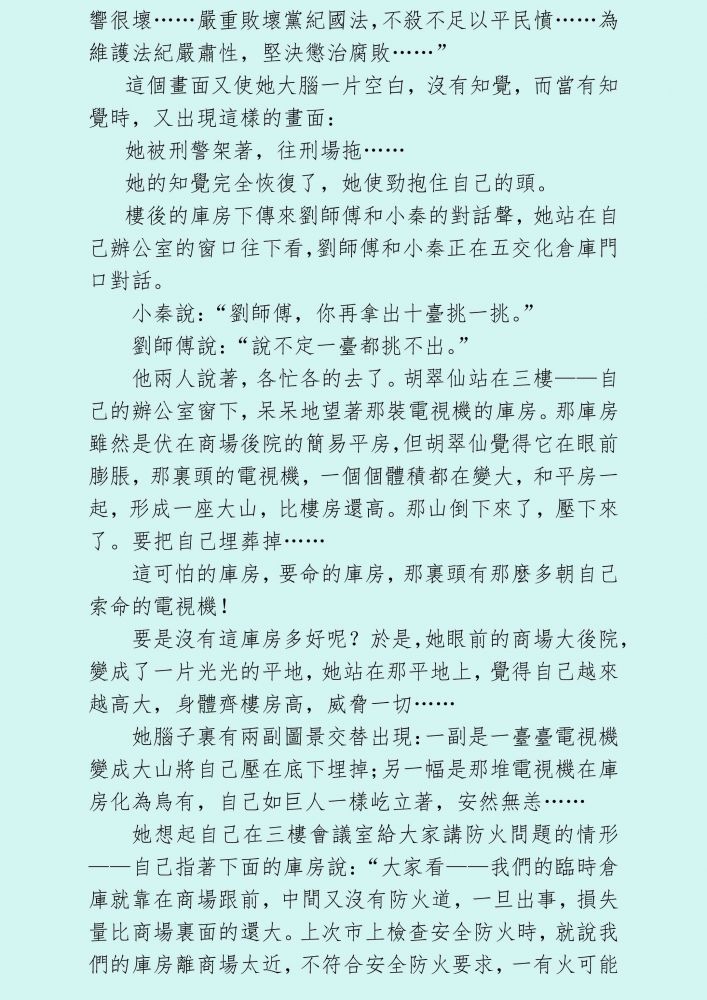 響很壞……嚴重敗壞黨紀國法，不殺不足以平民憤……為維護法紀嚴肅性，堅決懲治腐敗……”

這個畫面又使她大腦一片空白，沒有知覺，而當有知覺時，又出現這樣的畫面：

她被刑警架著，往刑場拖……

她的知覺完全恢復了，她使勁抱住自己的頭。

樓後的庫房下傳來劉師傅和小秦的對話聲，她站在自己辦公室的窗口往下看，劉師傅和小秦正在五交化倉庫門口對話。

小秦說：“劉師傅，你再拿出十臺挑一挑。”

劉師傅說：“說不定一臺都挑不出。”

他兩人說著，各忙各的去了。胡翠仙站在三樓——自己的辦公室窗下，呆呆地望著那裝電視機的庫房。那庫房雖然是伏在商場後院的簡易平房，但胡翠仙覺得它在眼前膨脹，那裏頭的電視機，一個個體積都在變大，和平房一起，形成一座大山，比樓房還高。那山倒下來了，壓下來了。要把自己埋葬掉……

這可怕的庫房，要命的庫房，那裏頭有那麼多朝自己索命的電視機！

要是沒有這庫房多好呢？於是，她眼前的商場大後院，變成了一片光光的平地，她站在那平地上，覺得自己越來越高大，身體齊樓房高，威脅一切……

她腦子裏有兩副圖景交替出現：一副是一臺臺電視機變成大山將自己壓在底下埋掉；另一幅是那堆電視機在庫房化為烏有，自己如巨人一樣屹立著，安然無恙……

她想起自己在三樓會議室給大家講防火問題的情形——自己指著下面的庫房說：“大家看——我們的臨時倉庫就靠在商場跟前，中間又沒有防火道，一旦出事，損失量比商場裏面的還大。上次市上檢查安全防火時，就說我們的庫房離商場太近，不符合安全防火要求，一有火可能